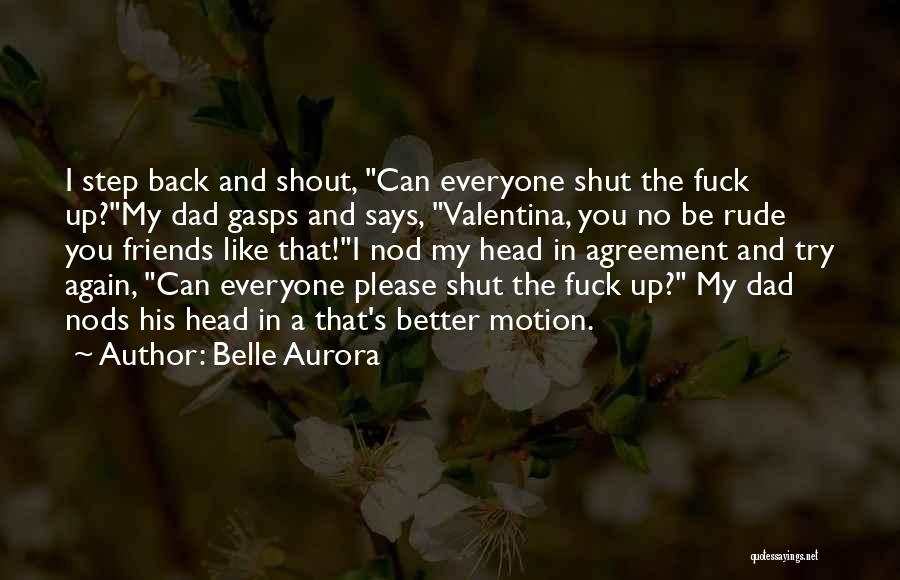 I step back and shout, "Can everyone shut the fuck up?"My dad gasps and says, "Valentina, you no be rude you friends like that!"I nod my head in agreement and try again, "Can everyone please shut the fuck up?" My dad nods his head in a that's better motion.

~ Author: Belle Aurora

quotessayings.net